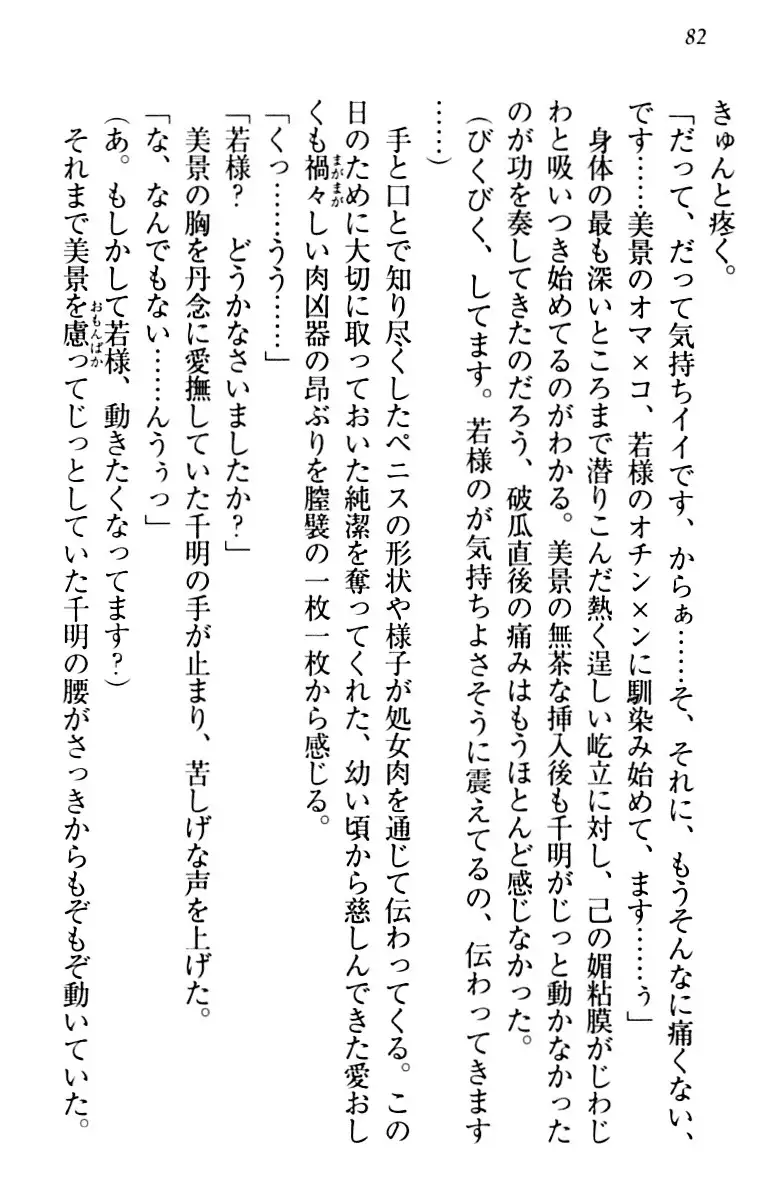 82

きゅんと疼く。

「だって、だって気持ちイイです、からぁ……そ、それに、もうそんなに痛くない、です……美景のオマ×コ、若様のオチン×ンに馴染み始めて、ます……ぅ」

身体の最も深いところまで潜りこんだ熱く逞しい屹立に対し、己の媚粘膜がじわじわと吸いつき始めてるのがわかる。美景の無茶な挿入後も千明がじっと動かなかったのが功を奏してきたのだろう、破瓜直後の痛みはもうほとんど感じなかった。

（びくびく、してます。若様のが気持ちよさそうに震えてるの、伝わってきます……）

手と口とで知り尽くしたペニスの形状や様子が処女肉を通じて伝わってくる。この日のために大切に取っておいた純潔を奪ってくれた、幼い頃から慈しんできた愛おしくも禍々しい肉凶器の昂ぶりを膣襞の一枚一枚から感じる。

「くっ……うう……」

「若様？　どうかなさいましたか？」

美景の胸を丹念に愛撫していた千明の手が止まり、苦しげな声を上げた。

「な、なんでもない……んうぅっ」

（あ。もしかして若様、動きたくなってます？）

それまで美景を慮ってじっとしていた千明の腰がさっきからもぞもぞ動いていた。